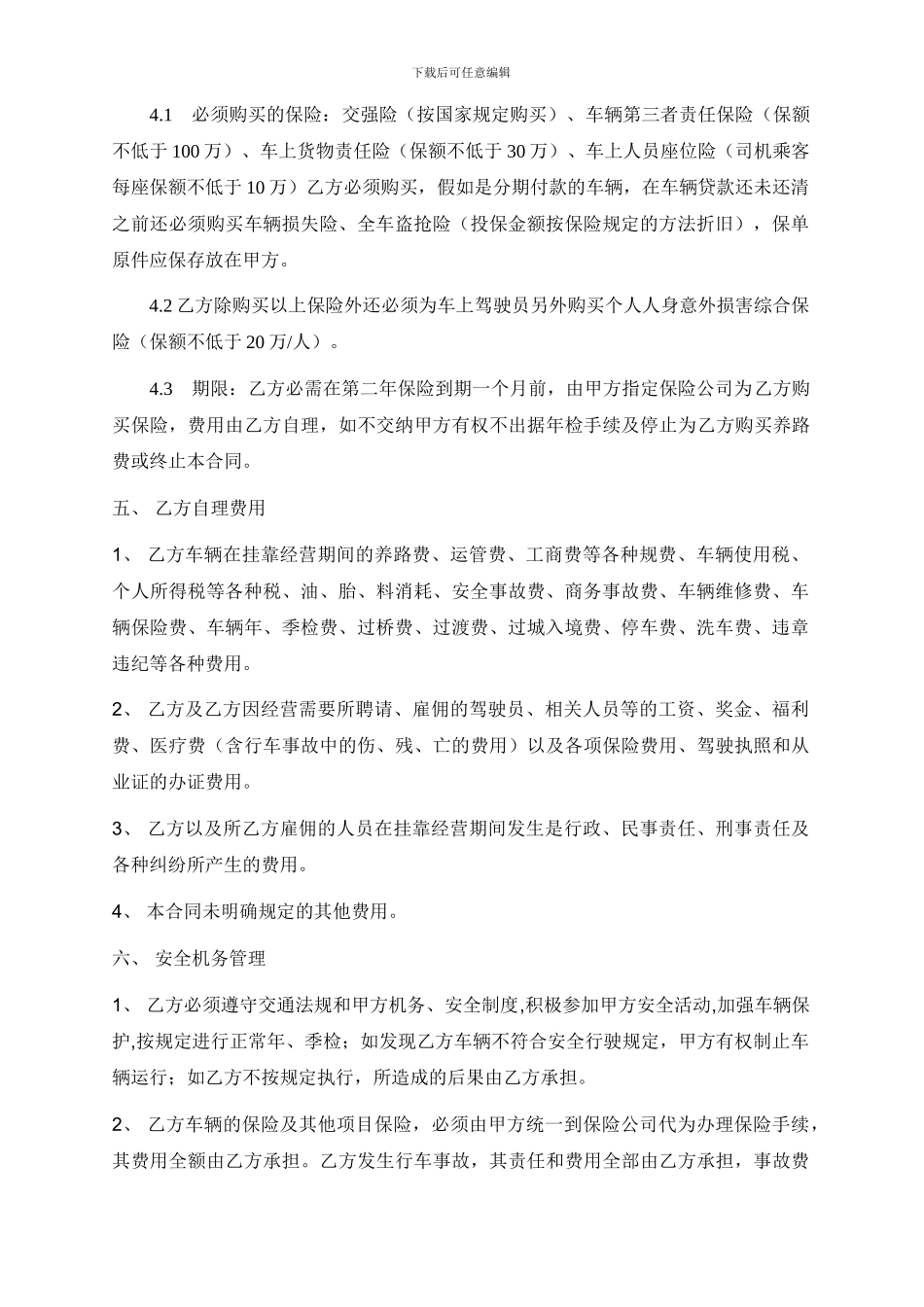 下载后可任意编辑

4.1 必须购买的保险：交强险（按国家规定购买）、车辆第三者责任保险（保额不低于 100 万）、车上货物责任险（保额不低于 30 万）、车上人员座位险（司机乘客每座保额不低于 10 万）乙方必须购买，假如是分期付款的车辆，在车辆贷款还未还清之前还必须购买车辆损失险、全车盗抢险（投保金额按保险规定的方法折旧），保单原件应保存放在甲方。

4.2 乙方除购买以上保险外还必须为车上驾驶员另外购买个人人身意外损害综合保险（保额不低于 20 万/人）。

4.3 期限：乙方必需在第二年保险到期一个月前，由甲方指定保险公司为乙方购买保险，费用由乙方自理，如不交纳甲方有权不出据年检手续及停止为乙方购买养路费或终止本合同。

五、 乙方自理费用

1、 乙方车辆在挂靠经营期间的养路费、运管费、工商费等各种规费、车辆使用税、个人所得税等各种税、油、胎、料消耗、安全事故费、商务事故费、车辆维修费、车辆保险费、车辆年、季检费、过桥费、过渡费、过城入境费、停车费、洗车费、违章违纪等各种费用。

2、 乙方及乙方因经营需要所聘请、雇佣的驾驶员、相关人员等的工资、奖金、福利费、医疗费（含行车事故中的伤、残、亡的费用）以及各项保险费用、驾驶执照和从业证的办证费用。

3、 乙方以及所乙方雇佣的人员在挂靠经营期间发生是行政、民事责任、刑事责任及各种纠纷所产生的费用。

4、 本合同未明确规定的其他费用。

六、 安全机务管理

1、 乙方必须遵守交通法规和甲方机务、安全制度,积极参加甲方安全活动,加强车辆保护,按规定进行正常年、季检；如发现乙方车辆不符合安全行驶规定，甲方有权制止车辆运行；如乙方不按规定执行，所造成的后果由乙方承担。

2、 乙方车辆的保险及其他项目保险，必须由甲方统一到保险公司代为办理保险手续，其费用全额由乙方承担。乙方发生行车事故，其责任和费用全部由乙方承担，事故费